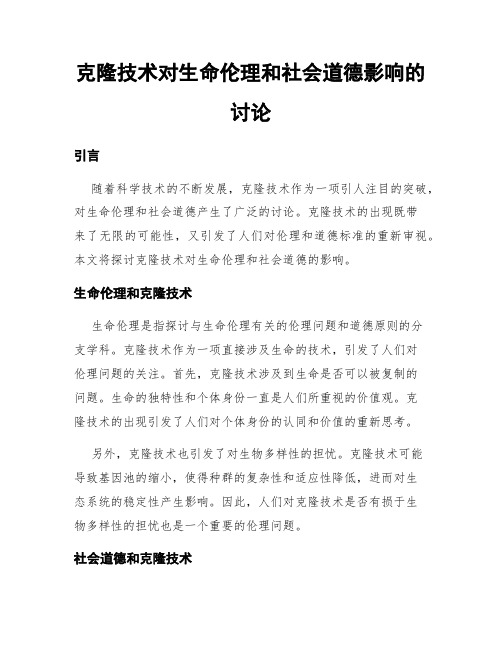 克隆技术对生命伦理和社会道德影响的讨论

引言

随着科学技术的不断发展，克隆技术作为一项引人注目的突破，对生命伦理和社会道德产生了广泛的讨论。克隆技术的出现既带来了无限的可能性，又引发了人们对伦理和道德标准的重新审视。本文将探讨克隆技术对生命伦理和社会道德的影响。

生命伦理和克隆技术

生命伦理是指探讨与生命伦理有关的伦理问题和道德原则的分支学科。克隆技术作为一项直接涉及生命的技术，引发了人们对伦理问题的关注。首先，克隆技术涉及到生命是否可以被复制的问题。生命的独特性和个体身份一直是人们所重视的价值观。克隆技术的出现引发了人们对个体身份的认同和价值的重新思考。

另外，克隆技术也引发了对生物多样性的担忧。克隆技术可能导致基因池的缩小，使得种群的复杂性和适应性降低，进而对生态系统的稳定性产生影响。因此，人们对克隆技术是否有损于生物多样性的担忧也是一个重要的伦理问题。

社会道德和克隆技术